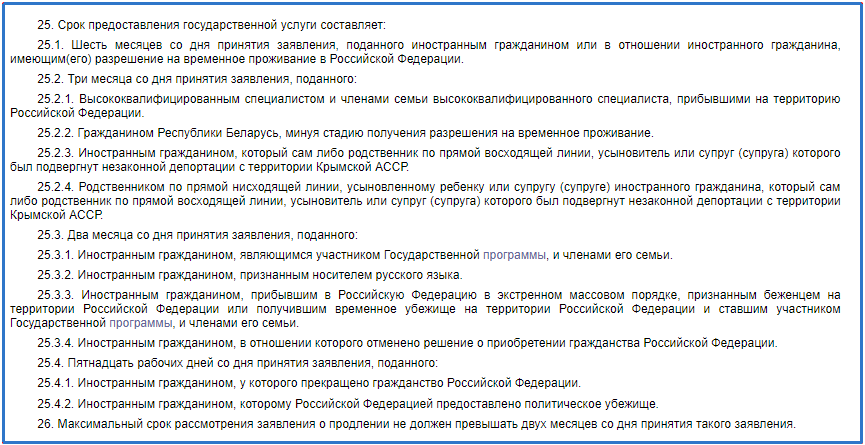 25. Срок предоставления государственной услуги составляет:

25.1. Шесть месяцев со дня принятия заявления, поданного иностранным гражданином или в отношении иностранного гражданина, имеющим(его) разрешение на временное проживание в Российской Федерации.

25.2. Три месяца со дня принятия заявления, поданного:

25.2.1. Высококвалифицированным специалистом и членами семьи высококвалифицированного специалиста, прибывшими на территорию Российской Федерации.

25.2.2. Гражданином Республики Беларусь, минуя стадию получения разрешения на временное проживание.

25.2.3. Иностранным гражданином, который сам либо родственник по прямой восходящей линии, усыновитель или супруг (супруга) которого был подвергнут незаконной депортации с территории Крымской АССР.

25.2.4. Родственником по прямой нисходящей линии, усыновленному ребенку или супругу (супруге) иностранного гражданина, который сам либо родственник по прямой восходящей линии, усыновитель или супруг (супруга) которого был подвергнут незаконной депортации с территории Крымской АССР.

25.3. Два месяца со дня принятия заявления, поданного:

25.3.1. Иностранным гражданином, являющимся участником Государственной программы, и членами его семьи.

25.3.2. Иностранным гражданином, признанным носителем русского языка.

25.3.3. Иностранным гражданином, прибывшим в Российскую Федерацию в экстренном массовом порядке, признанным беженцем на территории Российской Федерации или получившим временное убежище на территории Российской Федерации и ставшим участником Государственной программы, и членами его семьи.

25.3.4. Иностранным гражданином, в отношении которого отменено решение о приобретении гражданства Российской Федерации.

25.4. Пятнадцать рабочих дней со дня принятия заявления, поданного:

25.4.1. Иностранным гражданином, у которого прекращено гражданство Российской Федерации.

25.4.2. Иностранным гражданином, которому Российской Федерацией предоставлено политическое убежище.

26. Максимальный срок рассмотрения заявления о продлении не должен превышать двух месяцев со дня принятия такого заявления.